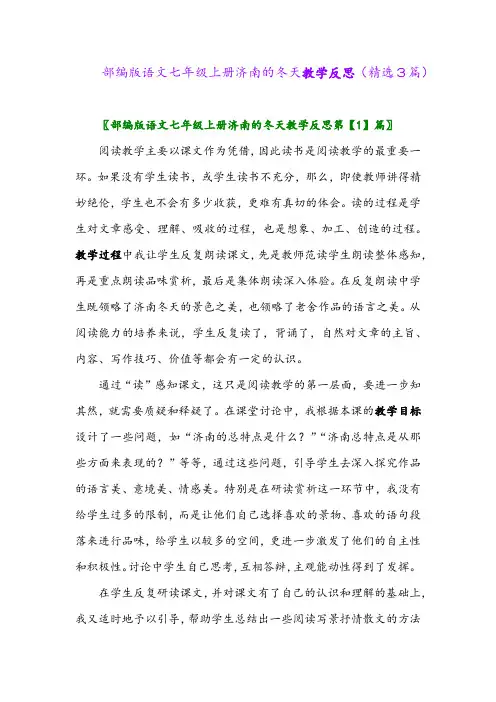 部编版语文七年级上册济南的冬天教学反思（精选３篇）

〖部编版语文七年级上册济南的冬天教学反思第【1】篇〗

阅读教学主要以课文作为凭借，因此读书是阅读教学的最重要一环。如果没有学生读书，或学生读书不充分，那么，即使教师讲得精妙绝伦，学生也不会有多少收获，更难有真切的体会。读的过程是学生对文章感受、理解、吸收的过程，也是想象、加工、创造的过程。教学过程中我让学生反复朗读课文，先是教师范读学生朗读整体感知，再是重点朗读品味赏析，最后是集体朗读深入体验。在反复朗读中学生既领略了济南冬天的景色之美，也领略了老舍作品的语言之美。从阅读能力的培养来说，学生反复读了，背诵了，自然对文章的主旨、内容、写作技巧、价值等都会有一定的认识。

通过“读”感知课文，这只是阅读教学的第一层面，要进一步知其然，就需要质疑和释疑了。在课堂讨论中，我根据本课的教学目标设计了一些问题，如“济南的总特点是什么？”“济南总特点是从那些方面来表现的？”等等，通过这些问题，引导学生去深入探究作品的语言美、意境美、情感美。特别是在研读赏析这一环节中，我没有给学生过多的限制，而是让他们自己选择喜欢的景物、喜欢的语句段落来进行品味，给学生以较多的空间，更进一步激发了他们的自主性和积极性。讨论中学生自己思考，互相答辩，主观能动性得到了发挥。

在学生反复研读课文，并对课文有了自己的认识和理解的基础上，我又适时地予以引导，帮助学生总结出一些阅读写景抒情散文的方法